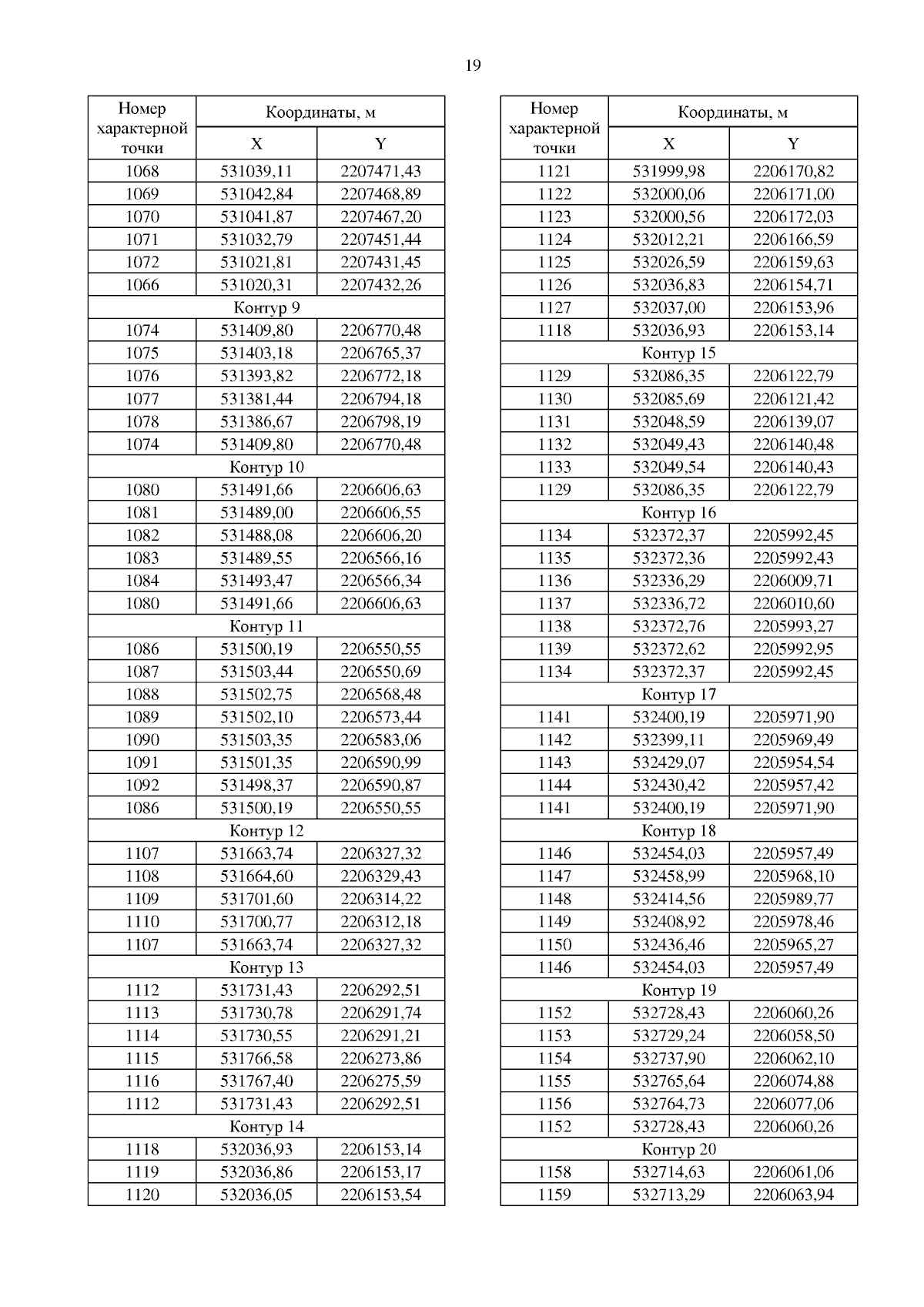 19

| Номер характерной точки | Координаты, м X | Координаты, м Y |
|---|---|---|
| 1068 | 531039,11 | 2207471,43 |
| 1069 | 531042,84 | 2207468,89 |
| 1070 | 531041,87 | 2207467,20 |
| 1071 | 531032,79 | 2207451,44 |
| 1072 | 531021,81 | 2207431,45 |
| 1066 | 531020,31 | 2207432,26 |
| Контур 9 | | |
| 1074 | 531409,80 | 2206770,48 |
| 1075 | 531403,18 | 2206765,37 |
| 1076 | 531393,82 | 2206772,18 |
| 1077 | 531381,44 | 2206794,18 |
| 1078 | 531386,67 | 2206798,19 |
| 1074 | 531409,80 | 2206770,48 |
| Контур 10 | | |
| 1080 | 531491,66 | 2206606,63 |
| 1081 | 531489,00 | 2206606,55 |
| 1082 | 531488,08 | 2206606,20 |
| 1083 | 531489,55 | 2206566,16 |
| 1084 | 531493,47 | 2206566,34 |
| 1080 | 531491,66 | 2206606,63 |
| Контур 11 | | |
| 1086 | 531500,19 | 2206550,55 |
| 1087 | 531503,44 | 2206550,69 |
| 1088 | 531502,75 | 2206568,48 |
| 1089 | 531502,10 | 2206573,44 |
| 1090 | 531503,35 | 2206583,06 |
| 1091 | 531501,35 | 2206590,99 |
| 1092 | 531498,37 | 2206590,87 |
| 1086 | 531500,19 | 2206550,55 |
| Контур 12 | | |
| 1107 | 531663,74 | 2206327,32 |
| 1108 | 531664,60 | 2206329,43 |
| 1109 | 531701,60 | 2206314,22 |
| 1110 | 531700,77 | 2206312,18 |
| 1107 | 531663,74 | 2206327,32 |
| Контур 13 | | |
| 1112 | 531731,43 | 2206292,51 |
| 1113 | 531730,78 | 2206291,74 |
| 1114 | 531730,55 | 2206291,21 |
| 1115 | 531766,58 | 2206273,86 |
| 1116 | 531767,40 | 2206275,59 |
| 1112 | 531731,43 | 2206292,51 |
| Контур 14 | | |
| 1118 | 532036,93 | 2206153,14 |
| 1119 | 532036,86 | 2206153,17 |
| 1120 | 532036,05 | 2206153,54 |

| Номер характерной точки | Координаты, м X | Координаты, м Y |
|---|---|---|
| 1121 | 531999,98 | 2206170,82 |
| 1122 | 532000,06 | 2206171,00 |
| 1123 | 532000,56 | 2206172,03 |
| 1124 | 532012,21 | 2206166,59 |
| 1125 | 532026,59 | 2206159,63 |
| 1126 | 532036,83 | 2206154,71 |
| 1127 | 532037,00 | 2206153,96 |
| 1118 | 532036,93 | 2206153,14 |
| Контур 15 | | |
| 1129 | 532086,35 | 2206122,79 |
| 1130 | 532085,69 | 2206121,42 |
| 1131 | 532048,59 | 2206139,07 |
| 1132 | 532049,43 | 2206140,48 |
| 1133 | 532049,54 | 2206140,43 |
| 1129 | 532086,35 | 2206122,79 |
| Контур 16 | | |
| 1134 | 532372,37 | 2205992,45 |
| 1135 | 532372,36 | 2205992,43 |
| 1136 | 532336,29 | 2206009,71 |
| 1137 | 532336,72 | 2206010,60 |
| 1138 | 532372,76 | 2205993,27 |
| 1139 | 532372,62 | 2205992,95 |
| 1134 | 532372,37 | 2205992,45 |
| Контур 17 | | |
| 1141 | 532400,19 | 2205971,90 |
| 1142 | 532399,11 | 2205969,49 |
| 1143 | 532429,07 | 2205954,54 |
| 1144 | 532430,42 | 2205957,42 |
| 1141 | 532400,19 | 2205971,90 |
| Контур 18 | | |
| 1146 | 532454,03 | 2205957,49 |
| 1147 | 532458,99 | 2205968,10 |
| 1148 | 532414,56 | 2205989,77 |
| 1149 | 532408,92 | 2205978,46 |
| 1150 | 532436,46 | 2205965,27 |
| 1146 | 532454,03 | 2205957,49 |
| Контур 19 | | |
| 1152 | 532728,43 | 2206060,26 |
| 1153 | 532729,24 | 2206058,50 |
| 1154 | 532737,90 | 2206062,10 |
| 1155 | 532765,64 | 2206074,88 |
| 1156 | 532764,73 | 2206077,06 |
| 1152 | 532728,43 | 2206060,26 |
| Контур 20 | | |
| 1158 | 532714,63 | 2206061,06 |
| 1159 | 532713,29 | 2206063,94 |